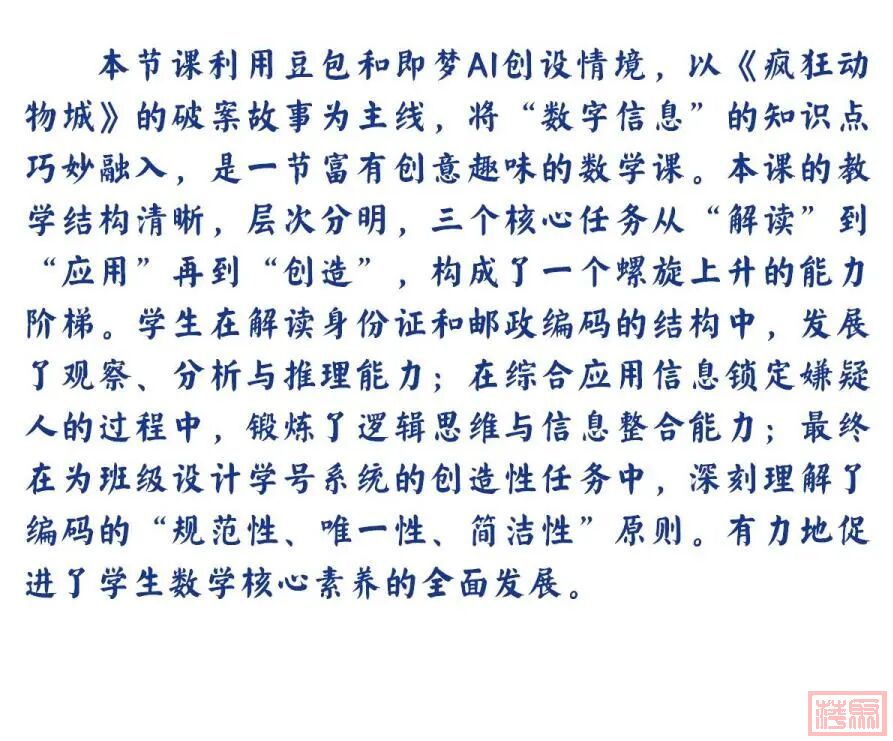 本节课利用豆包和即梦AI创设情境，以《疯狂动物城》的破案故事为主线，将“数字信息”的知识点巧妙融入，是一节富有创意趣味的数学课。本课的教学结构清晰，层次分明，三个核心任务从“解读”到“应用”再到“创造”，构成了一个螺旋上升的能力阶梯。学生在解读身份证和邮政编码的结构中，发展了观察、分析与推理能力；在综合应用信息锁定嫌疑人的过程中，锻炼了逻辑思维与信息整合能力；最终在为班级设计学号系统的创造性任务中，深刻理解了编码的“规范性、唯一性、简洁性”原则。有力地促进了学生数学核心素养的全面发展。